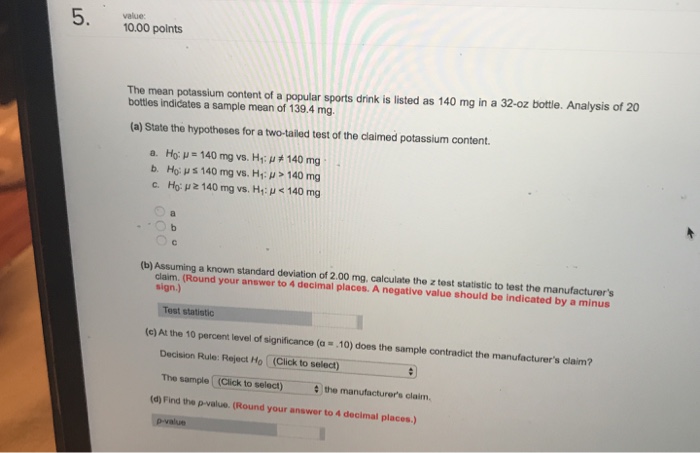 5.

value:
10.00 points

The mean potassium content of a popular sports drink is listed as 140 mg in a 32-oz bottle. Analysis of 20 bottles indicates a sample mean of 139.4 mg.

(a) State the hypotheses for a two-tailed test of the claimed potassium content.

a. $H_0$: $\mu = 140$ mg vs. $H_1$: $\mu \neq 140$ mg
b. $H_0$: $\mu \leq 140$ mg vs. $H_1$: $\mu > 140$ mg
c. $H_0$: $\mu \geq 140$ mg vs. $H_1$: $\mu < 140$ mg

a
b
c

(b) Assuming a known standard deviation of 2.00 mg, calculate the z test statistic to test the manufacturer's claim. (Round your answer to 4 decimal places. A negative value should be indicated by a minus sign.)

Test statistic

(c) At the 10 percent level of significance ($\alpha = .10$) does the sample contradict the manufacturer's claim?

Decision Rule: Reject $H_0$ (Click to select)

The sample (Click to select) the manufacturer's claim.

(d) Find the p-value. (Round your answer to 4 decimal places.)

p-value